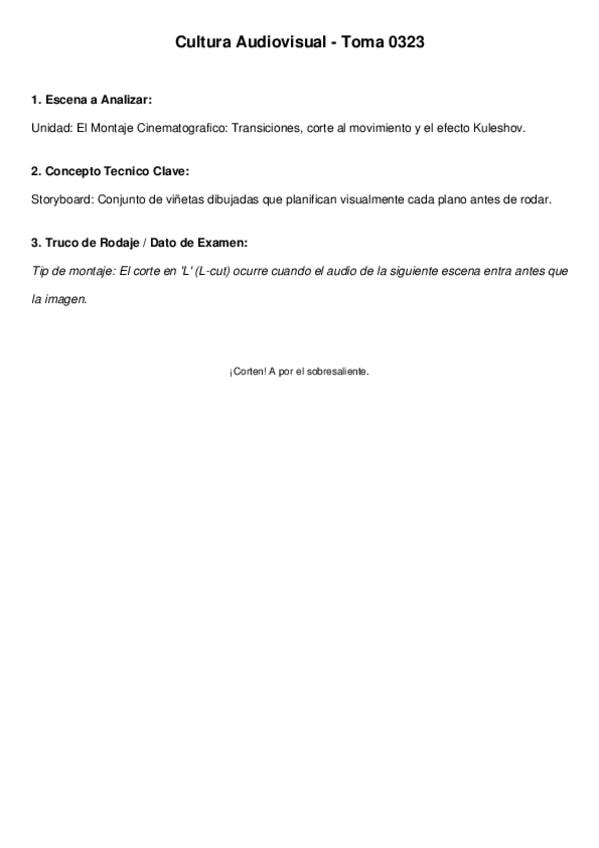 Cultura Audiovisual - Toma 0323

1. Escena a Analizar:

Unidad: El Montaje Cinematografico: Transiciones, corte al movimiento y el efecto Kuleshov.

2. Concepto Tecnico Clave:

Storyboard: Conjunto de viñetas dibujadas que planifican visualmente cada plano antes de rodar.

3. Truco de Rodaje / Dato de Examen:

Tip de montaje: El corte en 'L' (L-cut) ocurre cuando el audio de la siguiente escena entra antes que la imagen.

¡Corten! A por el sobresaliente.